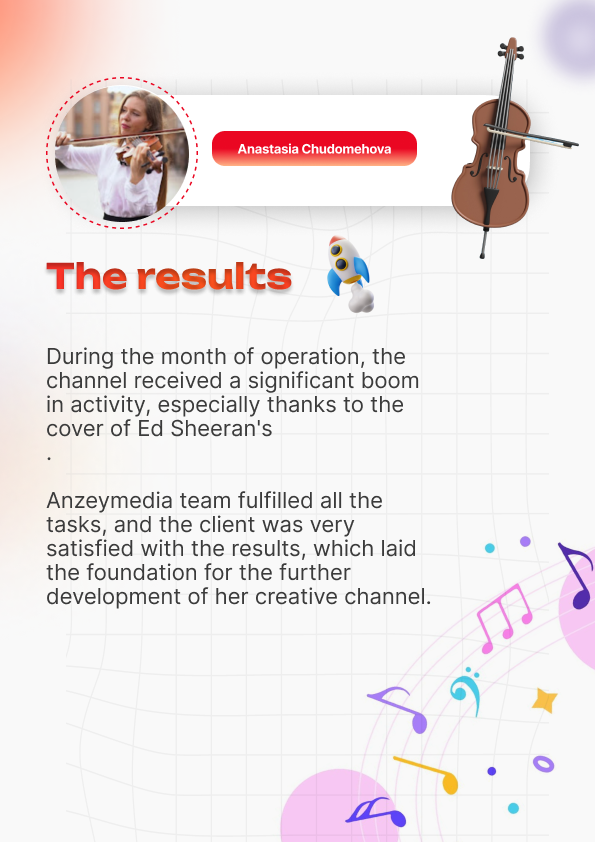 Anastasia Chudomehova

The results

During the month of operation, the channel received a significant boom in activity, especially thanks to the cover of Ed Sheeran's .

Anzeymedia team fulfilled all the tasks, and the client was very satisfied with the results, which laid the foundation for the further development of her creative channel.